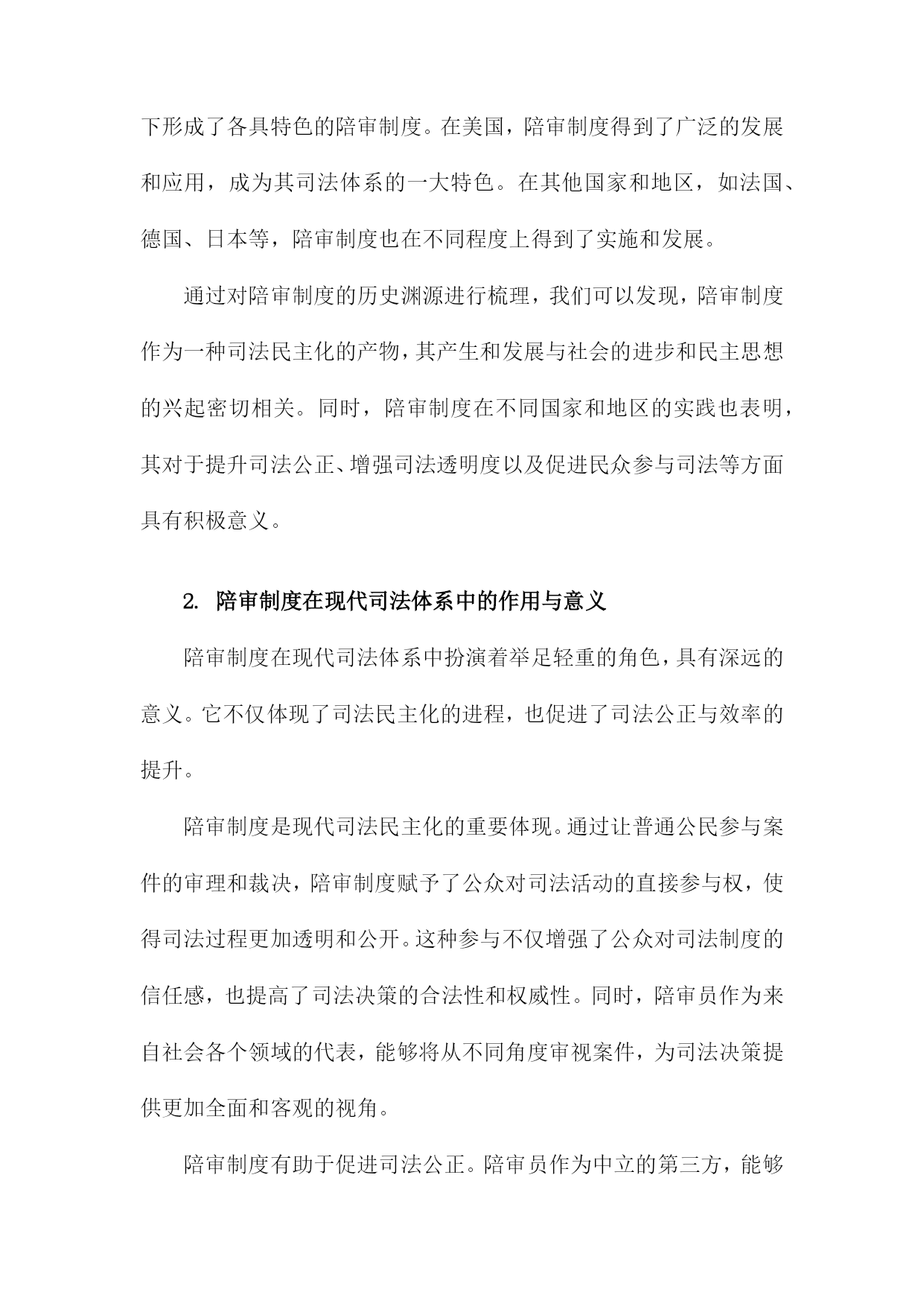 下形成了各具特色的陪审制度。在美国，陪审制度得到了广泛的发展和应用，成为其司法体系的一大特色。在其他国家和地区，如法国、德国、日本等，陪审制度也在不同程度上得到了实施和发展。

通过对陪审制度的历史渊源进行梳理，我们可以发现，陪审制度作为一种司法民主化的产物，其产生和发展与社会的进步和民主思想的兴起密切相关。同时，陪审制度在不同国家和地区的实践也表明，其对于提升司法公正、增强司法透明度以及促进民众参与司法等方面具有积极意义。

2. 陪审制度在现代司法体系中的作用与意义

陪审制度在现代司法体系中扮演着举足轻重的角色，具有深远的意义。它不仅体现了司法民主化的进程，也促进了司法公正与效率的提升。

陪审制度是现代司法民主化的重要体现。通过让普通公民参与案件的审理和裁决，陪审制度赋予了公众对司法活动的直接参与权，使得司法过程更加透明和公开。这种参与不仅增强了公众对司法制度的信任感，也提高了司法决策的合法性和权威性。同时，陪审员作为来自社会各个领域的代表，能够将从不同角度审视案件，为司法决策提供更加全面和客观的视角。

陪审制度有助于促进司法公正。陪审员作为中立的第三方，能够